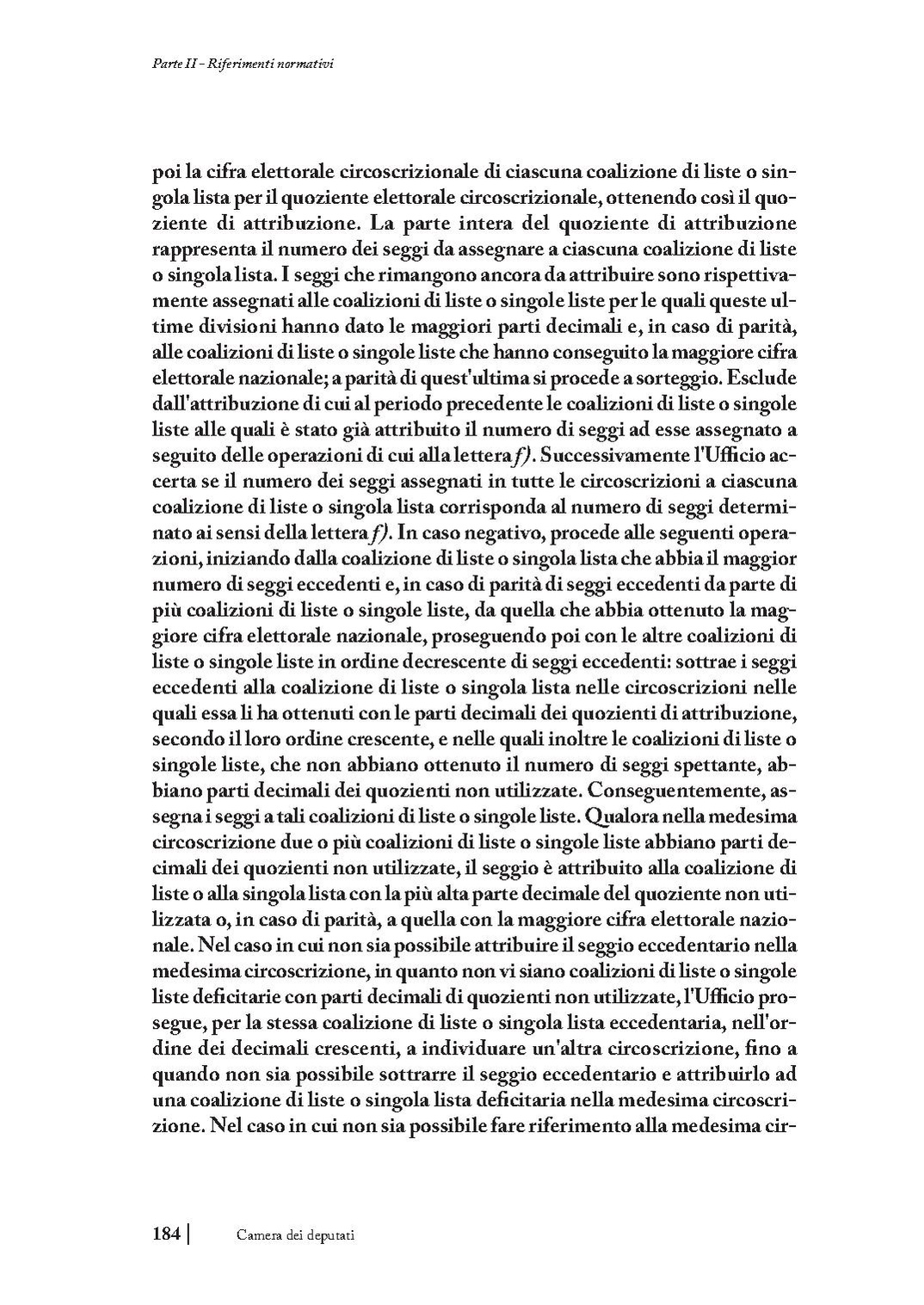 Parte II - Riferimenti normativi

poi la cifra elettorale circoscrizionale di ciascuna coalizione di liste o singola lista per il quoziente elettorale circoscrizionale, ottenendo così il quoziente di attribuzione. La parte intera del quoziente di attribuzione rappresenta il numero dei seggi da assegnare a ciascuna coalizione di liste o singola lista. I seggi che rimangono ancora da attribuire sono rispettivamente assegnati alle coalizioni di liste o singole liste per le quali queste ultime divisioni hanno dato le maggiori parti decimali e, in caso di parità, alle coalizioni di liste o singole liste che hanno conseguito la maggiore cifra elettorale nazionale; a parità di quest'ultima si procede a sorteggio. Esclude dall'attribuzione di cui al periodo precedente le coalizioni di liste o singole liste alle quali è stato già attribuito il numero di seggi ad esse assegnato a seguito delle operazioni di cui alla lettera f). Successivamente l'Ufficio accerta se il numero dei seggi assegnati in tutte le circoscrizioni a ciascuna coalizione di liste o singola lista corrisponda al numero di seggi determinato ai sensi della lettera f). In caso negativo, procede alle seguenti operazioni, iniziando dalla coalizione di liste o singola lista che abbia il maggior numero di seggi eccedenti e, in caso di parità di seggi eccedenti da parte di più coalizioni di liste o singole liste, da quella che abbia ottenuto la maggiore cifra elettorale nazionale, proseguendo poi con le altre coalizioni di liste o singole liste in ordine decrescente di seggi eccedenti: sottrae i seggi eccedenti alla coalizione di liste o singola lista nelle circoscrizioni nelle quali essa li ha ottenuti con le parti decimali dei quozienti di attribuzione, secondo il loro ordine crescente, e nelle quali inoltre le coalizioni di liste o singole liste, che non abbiano ottenuto il numero di seggi spettante, abbiano parti decimali dei quozienti non utilizzate. Conseguentemente, assegna i seggi a tali coalizioni di liste o singole liste. Qualora nella medesima circoscrizione due o più coalizioni di liste o singole liste abbiano parti decimali dei quozienti non utilizzate, il seggio è attribuito alla coalizione di liste o alla singola lista con la più alta parte decimale del quoziente non utilizzata o, in caso di parità, a quella con la maggiore cifra elettorale nazionale. Nel caso in cui non sia possibile attribuire il seggio eccedentario nella medesima circoscrizione, in quanto non vi siano coalizioni di liste o singole liste deficitarie con parti decimali di quozienti non utilizzate, l'Ufficio prosegue, per la stessa coalizione di liste o singola lista eccedentaria, nell'ordine dei decimali crescenti, a individuare un'altra circoscrizione, fino a quando non sia possibile sottrarre il seggio eccedentario e attribuirlo ad una coalizione di liste o singola lista deficitaria nella medesima circoscrizione. Nel caso in cui non sia possibile fare riferimento alla medesima cir-

184 | Camera dei deputati